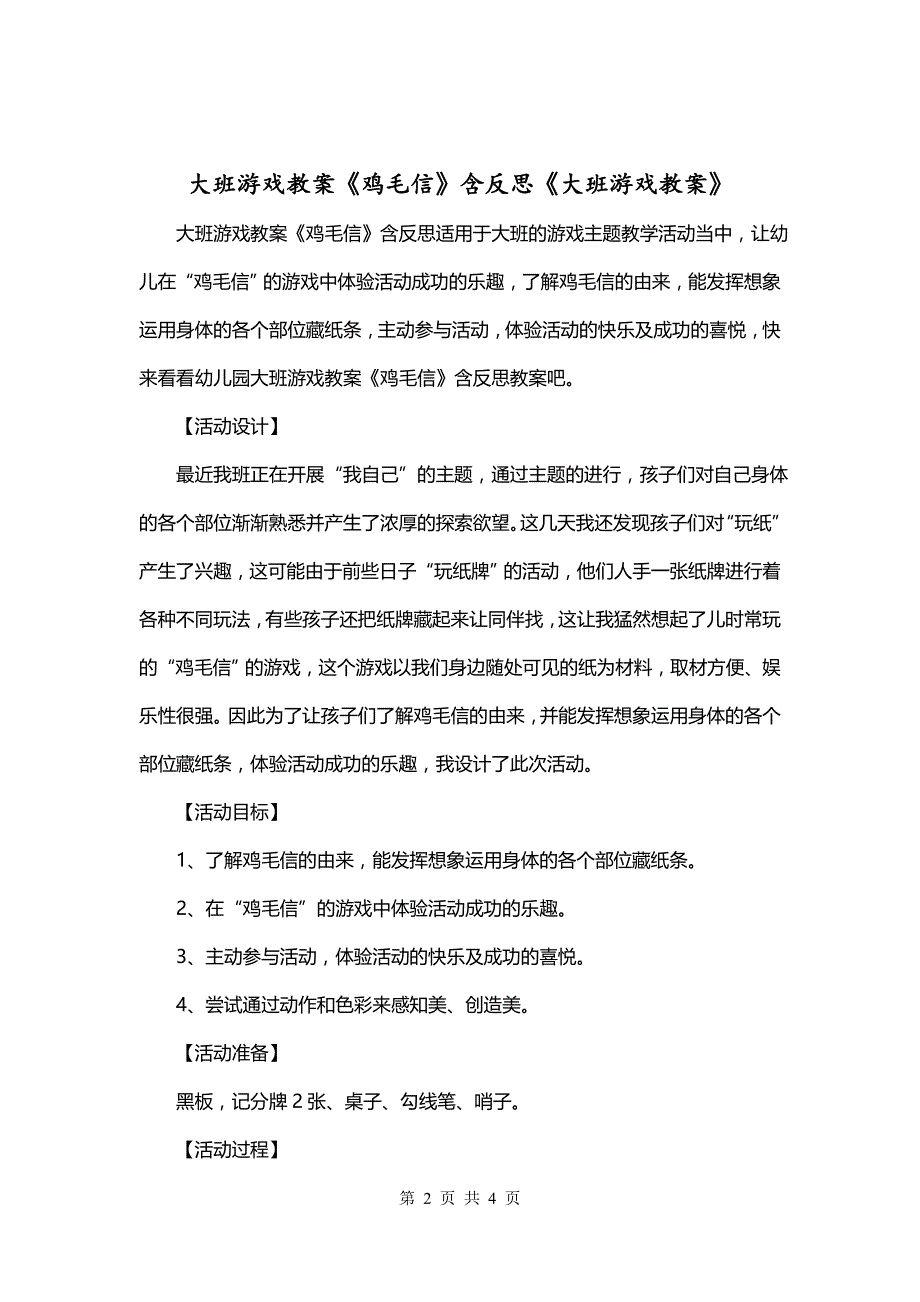 大班游戏教案《鸡毛信》含反思《大班游戏教案》

大班游戏教案《鸡毛信》含反思适用于大班的游戏主题教学活动当中，让幼儿在“鸡毛信”的游戏中体验活动成功的乐趣，了解鸡毛信的由来，能发挥想象运用身体的各个部位藏纸条，主动参与活动，体验活动的快乐及成功的喜悦，快来看看幼儿园大班游戏教案《鸡毛信》含反思教案吧。

【活动设计】

最近我班正在开展“我自己”的主题，通过主题的进行，孩子们对自己身体的各个部位渐渐熟悉并产生了浓厚的探索欲望。这几天我还发现孩子们对“玩纸”产生了兴趣，这可能由于前些日子“玩纸牌”的活动，他们人手一张纸牌进行着各种不同玩法，有些孩子还把纸牌藏起来让同伴找，这让我猛然想起了儿时常玩的“鸡毛信”的游戏，这个游戏以我们身边随处可见的纸为材料，取材方便、娱乐性很强。因此为了让孩子们了解鸡毛信的由来，并能发挥想象运用身体的各个部位藏纸条，体验活动成功的乐趣，我设计了此次活动。

【活动目标】

1、了解鸡毛信的由来，能发挥想象运用身体的各个部位藏纸条。

2、在“鸡毛信”的游戏中体验活动成功的乐趣。

3、主动参与活动，体验活动的快乐及成功的喜悦。

4、尝试通过动作和色彩来感知美、创造美。

【活动准备】

黑板，记分牌 2 张、桌子、勾线笔、哨子。

【活动过程】

第 2 页 共 4 页